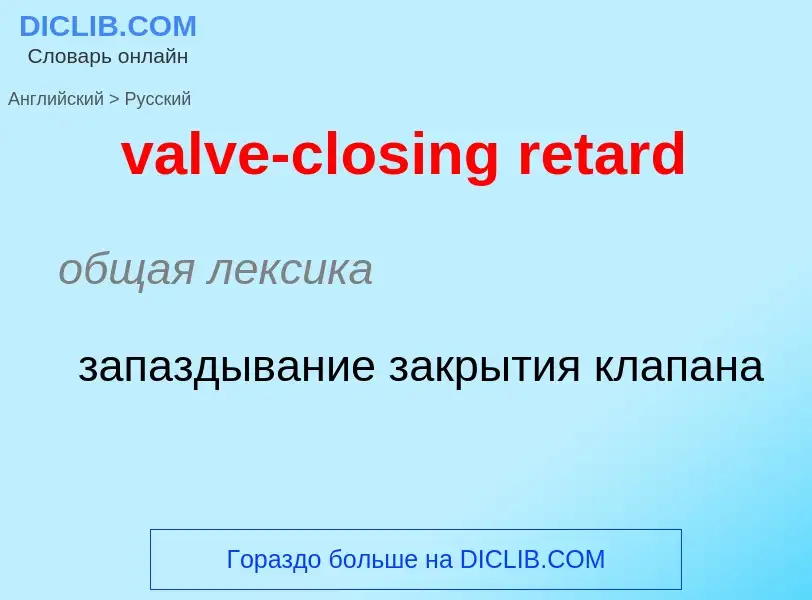 DICLIB.COM
Словарь онлайн

Английский > Русский

valve-closing retard

общая лексика

запаздывание закрытия клапана

Гораздо больше на DICLIB.COM